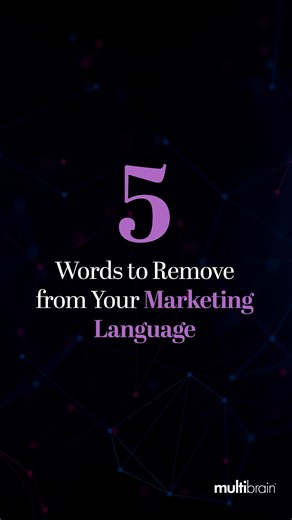 5

Words to Remove from Your Marketing Language

multibrain